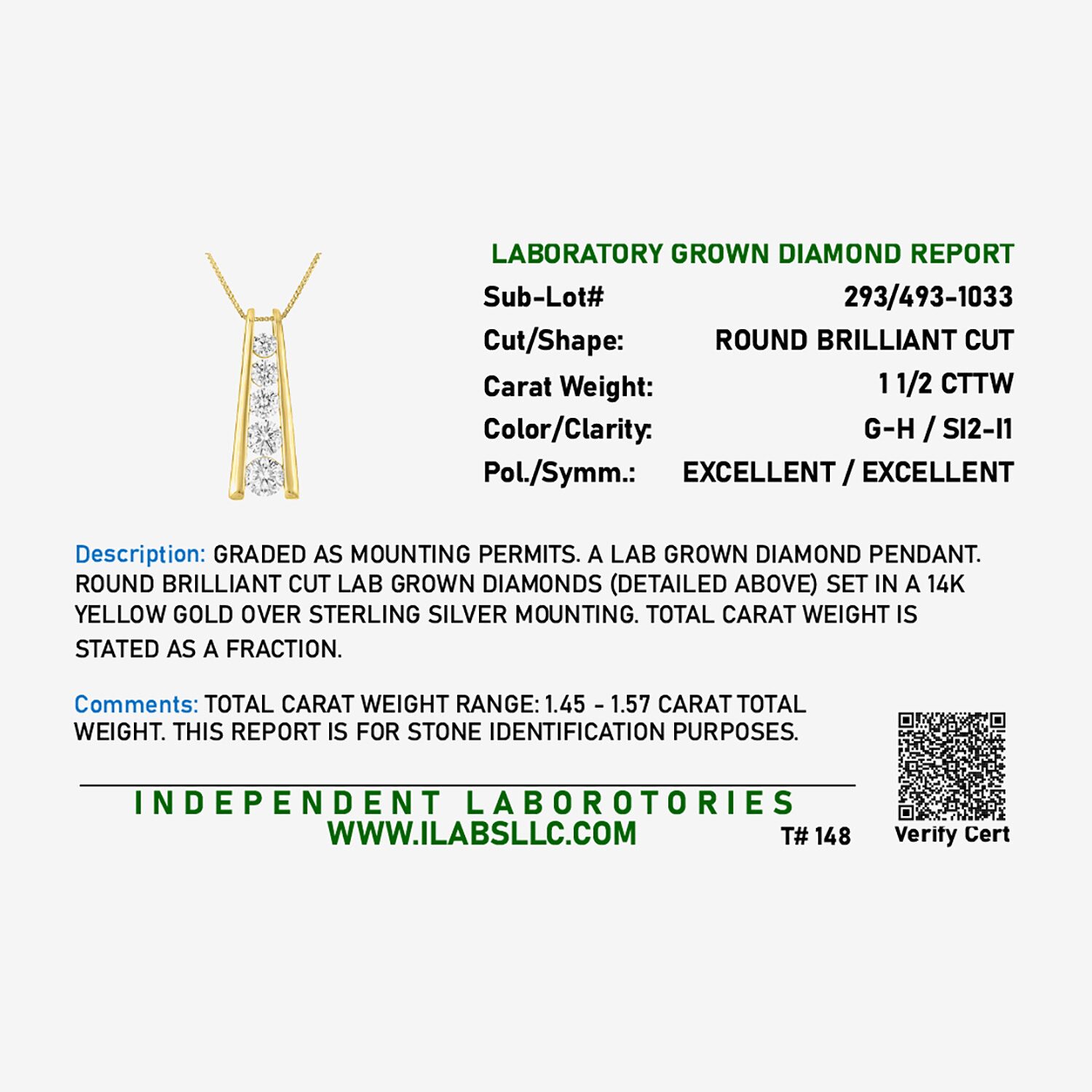 LABORATORY GROWN DIAMOND REPORT

Sub-Lot# 293/493-1033
Cut/Shape: ROUND BRILLIANT CUT
Carat Weight: 1 1/2 CTTW
Color/Clarity: G-H / SI2-I1
Pol./Symm.: EXCELLENT / EXCELLENT

Description: GRADED AS MOUNTING PERMITS. A LAB GROWN DIAMOND PENDANT. ROUND BRILLIANT CUT LAB GROWN DIAMONDS (DETAILED ABOVE) SET IN A 14K YELLOW GOLD OVER STERLING SILVER MOUNTING. TOTAL CARAT WEIGHT IS STATED AS A FRACTION.

Comments: TOTAL CARAT WEIGHT RANGE: 1.45 - 1.57 CARAT TOTAL WEIGHT. THIS REPORT IS FOR STONE IDENTIFICATION PURPOSES.

INDEPENDENT LABOROTORIES
WWW.ILABSLLC.COM
T# 148

Verify Cert